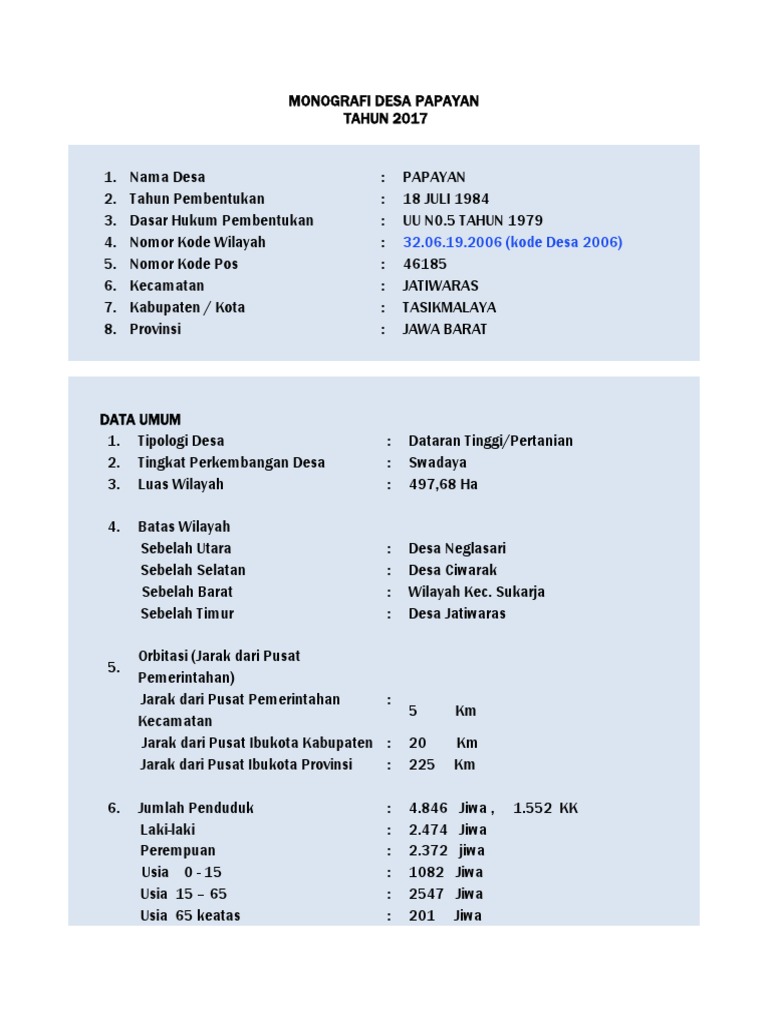 MONOGRAFI DESA PAPAYAN
TAHUN 2017

1. Nama Desa : PAPAYAN
2. Tahun Pembentukan : 18 JULI 1984
3. Dasar Hukum Pembentukan : UU N0.5 TAHUN 1979
4. Nomor Kode Wilayah : 32.06.19.2006 (kode Desa 2006)
5. Nomor Kode Pos : 46185
6. Kecamatan : JATIWARAS
7. Kabupaten / Kota : TASIKMALAYA
8. Provinsi : JAWA BARAT

DATA UMUM
1. Tipologi Desa : Dataran Tinggi/Pertanian
2. Tingkat Perkembangan Desa : Swadaya
3. Luas Wilayah : 497,68 Ha

4. Batas Wilayah
Sebelah Utara : Desa Neglasari
Sebelah Selatan : Desa Ciwarak
Sebelah Barat : Wilayah Kec. Sukarja
Sebelah Timur : Desa Jatiwaras

5. Orbitasi (Jarak dari Pusat Pemerintahan)
Jarak dari Pusat Pemerintahan Kecamatan : 5 Km
Jarak dari Pusat Ibukota Kabupaten : 20 Km
Jarak dari Pusat Ibukota Provinsi : 225 Km

6. Jumlah Penduduk : 4.846 Jiwa , 1.552 KK
Laki-laki : 2.474 Jiwa
Perempuan : 2.372 jiwa
Usia 0 - 15 : 1082 Jiwa
Usia 15 – 65 : 2547 Jiwa
Usia 65 keatas : 201 Jiwa